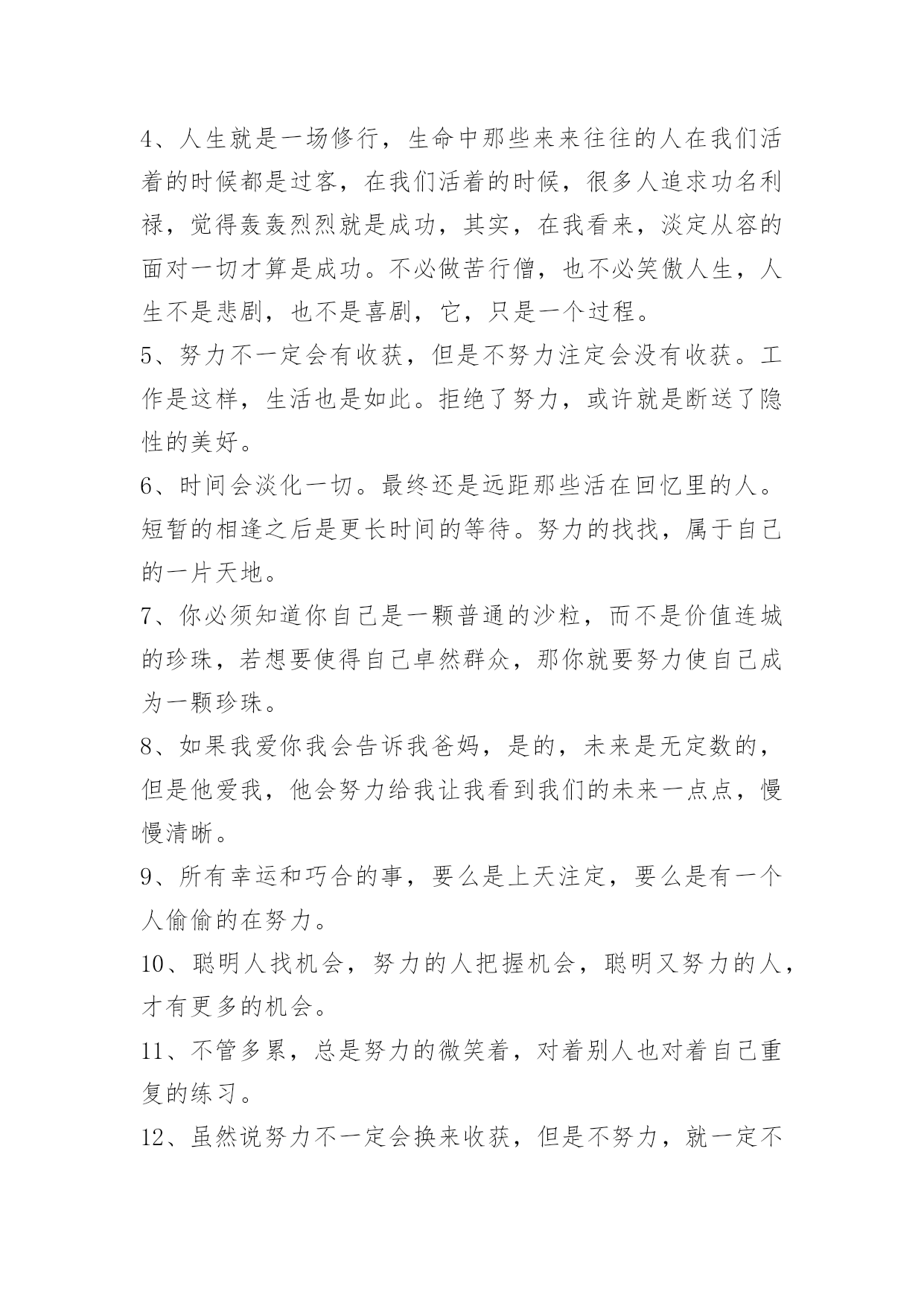 4、人生就是一场修行，生命中那些来来往往的人在我们活着的时候都是过客，在我们活着的时候，很多人追求功名利禄，觉得轰轰烈烈就是成功，其实，在我看来，淡定从容的面对一切才算是成功。不必做苦行僧，也不必笑傲人生，人生不是悲剧，也不是喜剧，它，只是一个过程。

5、努力不一定会有收获，但是不努力注定会没有收获。工作是这样，生活也是如此。拒绝了努力，或许就是断送了隐性的美好。

6、时间会淡化一切。最终还是远距那些活在回忆里的人。短暂的相逢之后是更长时间的等待。努力的找找，属于自己的一片天地。

7、你必须知道你自己是一颗普通的沙粒，而不是价值连城的珍珠，若想要使得自己卓然群众，那你就要努力使自己成为一颗珍珠。

8、如果我爱你我会告诉我爸妈，是的，未来是无定数的，但是他爱我，他会努力给我让我看到我们的未来一点点，慢慢清晰。

9、所有幸运和巧合的事，要么是上天注定，要么是有一个人偷偷的在努力。

10、聪明人找机会，努力的人把握机会，聪明又努力的人，才有更多的机会。

11、不管多累，总是努力的微笑着，对着别人也对着自己重复的练习。

12、虽然说努力不一定会换来收获，但是不努力，就一定不